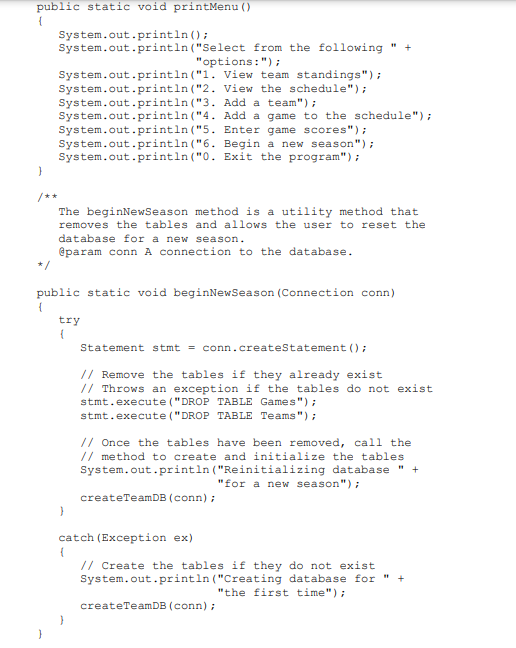 public static void printMenu()
{
System.out.println();
System.out.println("Select from the following " +
"options:");
System.out.println("1. View team standings");
System.out.println("2. View the schedule");
System.out.println("3. Add a team");
System.out.println("4. Add a game to the schedule");
System.out.println("5. Enter game scores");
System.out.println("6. Begin a new season");
System.out.println("0. Exit the program");
}

/**
The beginNewSeason method is a utility method that
removes the tables and allows the user to reset the
database for a new season.
@param conn A connection to the database.
*/

public static void beginNewSeason(Connection conn)
{
try
{
Statement stmt = conn.createStatement();

// Remove the tables if they already exist
// Throws an exception if the tables do not exist
stmt.execute("DROP TABLE Games");
stmt.execute("DROP TABLE Teams");

// Once the tables have been removed, call the
// method to create and initialize the tables
System.out.println("Reinitializing database " +
"for a new season");
createTeamDB(conn);
}

catch(Exception ex)
{
// Create the tables if they do not exist
System.out.println("Creating database for " +
"the first time");
createTeamDB(conn);
}
}